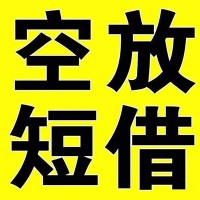 空放
短借